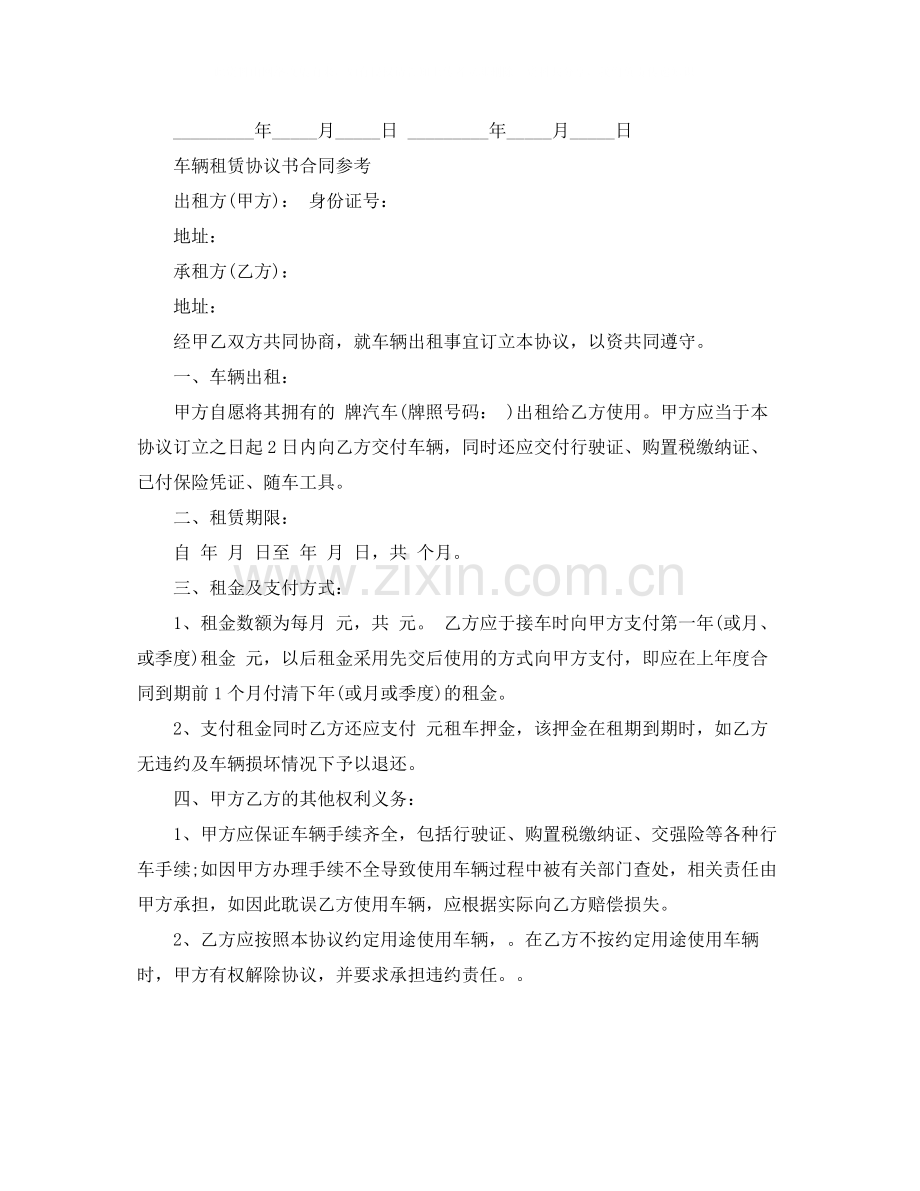 ____年____月____日 ____年____月____日

车辆租赁协议书合同参考

出租方(甲方)： 身份证号：

地址：

承租方(乙方)：

地址：

经甲乙双方共同协商，就车辆出租事宜订立本协议，以资共同遵守。

一、车辆出租：

甲方自愿将其拥有的 牌汽车(牌照号码： )出租给乙方使用。甲方应当于本协议订立之日起2日内向乙方交付车辆，同时还应交付行驶证、购置税缴纳证、已付保险凭证、随车工具。

二、租赁期限：

自 年 月 日至 年 月 日，共 个月。

三、租金及支付方式：

1、租金数额为每月 元，共 元。 乙方应于接车时向甲方支付第一年(或月、或季度)租金 元，以后租金采用先交后使用的方式向甲方支付，即应在上年度合同到期前1个月付清下年(或月或季度)的租金。

2、支付租金同时乙方还应支付 元租车押金，该押金在租期到期时，如乙方无违约及车辆损坏情况下予以退还。

四、甲方乙方的其他权利义务：

1、甲方应保证车辆手续齐全，包括行驶证、购置税缴纳证、交强险等各种行车手续;如因甲方办理手续不全导致使用车辆过程中被有关部门查处，相关责任由甲方承担，如因此耽误乙方使用车辆，应根据实际向乙方赔偿损失。

2、乙方应按照本协议约定用途使用车辆，。在乙方不按约定用途使用车辆时，甲方有权解除协议，并要求承担违约责任。。

www.zixin.com.cn